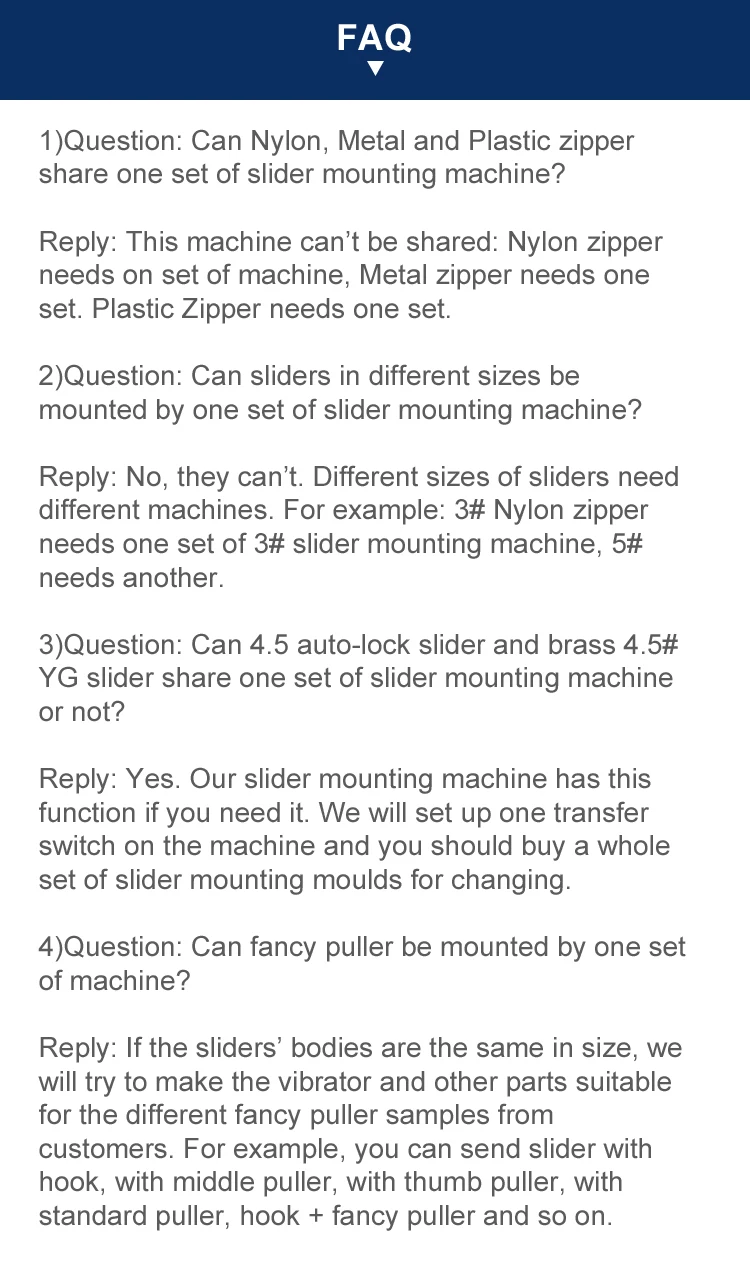 FAQ

1)Question: Can Nylon, Metal and Plastic zipper share one set of slider mounting machine?

Reply: This machine can’t be shared: Nylon zipper needs on set of machine, Metal zipper needs one set. Plastic Zipper needs one set.

2)Question: Can sliders in different sizes be mounted by one set of slider mounting machine?

Reply: No, they can’t. Different sizes of sliders need different machines. For example: 3# Nylon zipper needs one set of 3# slider mounting machine, 5# needs another.

3)Question: Can 4.5 auto-lock slider and brass 4.5# YG slider share one set of slider mounting machine or not?

Reply: Yes. Our slider mounting machine has this function if you need it. We will set up one transfer switch on the machine and you should buy a whole set of slider mounting moulds for changing.

4)Question: Can fancy puller be mounted by one set of machine?

Reply: If the sliders’ bodies are the same in size, we will try to make the vibrator and other parts suitable for the different fancy puller samples from customers. For example, you can send slider with hook, with middle puller, with thumb puller, with standard puller, hook + fancy puller and so on.